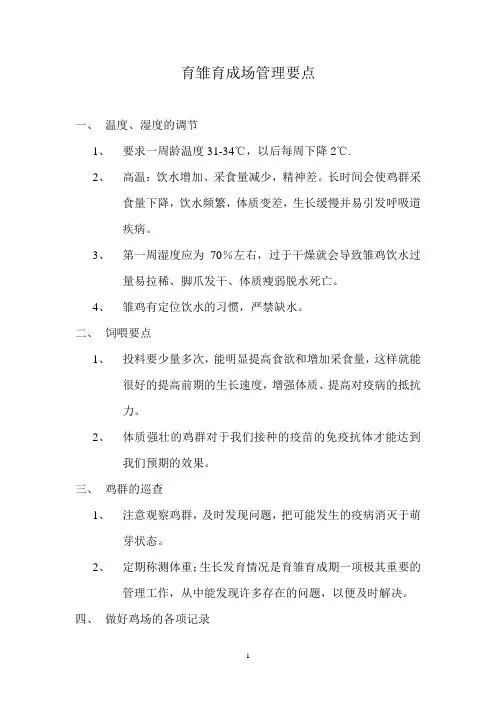 育雏育成场管理要点

一、 温度、湿度的调节

1、 要求一周龄温度 31-34℃，以后每周下降 2℃.

2、 高温：饮水增加、采食量减少，精神差。长时间会使鸡群采食量下降，饮水频繁，体质变差，生长缓慢并易引发呼吸道疾病。

3、 第一周湿度应为 70%左右，过于干燥就会导致雏鸡饮水过量易拉稀、脚爪发干、体质瘦弱脱水死亡。

4、 雏鸡有定位饮水的习惯，严禁缺水。

二、 饲喂要点

1、 投料要少量多次，能明显提高食欲和增加采食量，这样就能很好的提高前期的生长速度，增强体质、提高对疫病的抵抗力。

2、 体质强壮的鸡群对于我们接种的疫苗的免疫抗体才能达到我们预期的效果。

三、 鸡群的巡查

1、 注意观察鸡群，及时发现问题，把可能发生的疫病消灭于萌芽状态。

2、 定期称测体重：生长发育情况是育雏育成期一项极其重要的管理工作，从中能发现许多存在的问题，以便及时解决。

四、 做好鸡场的各项记录

1